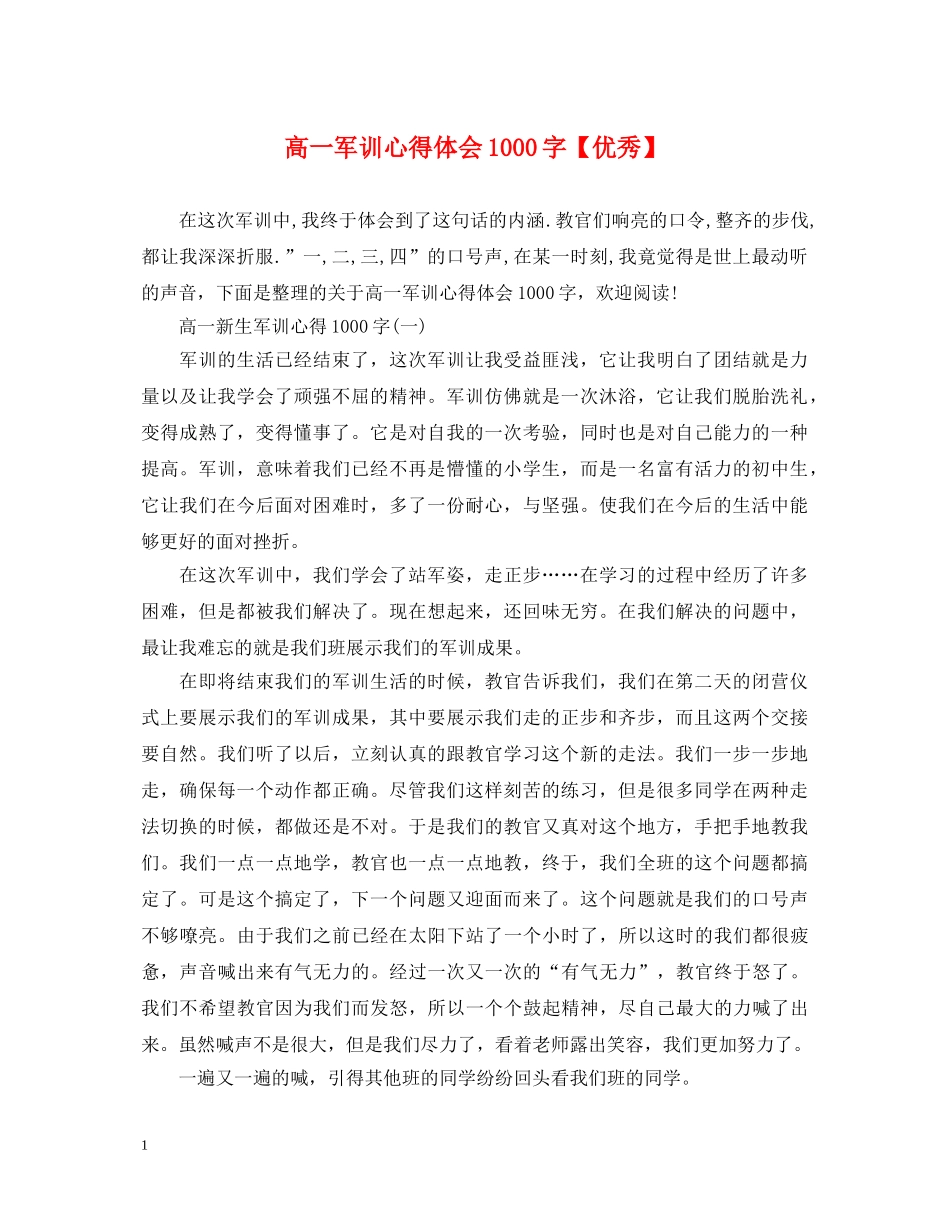 高一军训心得体会1000字【优秀】

在这次军训中,我终于体会到了这句话的内涵.教官们响亮的口令,整齐的步伐,都让我深深折服.”一,二,三,四”的口号声,在某一时刻,我竟觉得是世上最动听的声音，下面是整理的关于高一军训心得体会1000字，欢迎阅读!

高一新生军训心得1000字(一)

军训的生活已经结束了，这次军训让我受益匪浅，它让我明白了团结就是力量以及让我学会了顽强不屈的精神。军训仿佛就是一次沐浴，它让我们脱胎洗礼，变得成熟了，变得懂事了。它是对自我的一次考验，同时也是对自己能力的一种提高。军训，意味着我们已经不再是懵懂的小学生，而是一名富有活力的初中生，它让我们在今后面对困难时，多了一份耐心，与坚强。使我们在今后的生活中能够更好的面对挫折。

在这次军训中，我们学会了站军姿，走正步……在学习的过程中经历了许多困难，但是都被我们解决了。现在想起来，还回味无穷。在我们解决的问题中，最让我难忘的就是我们班展示我们的军训成果。

在即将结束我们的军训生活的时候，教官告诉我们，我们在第二天的闭营仪式上要展示我们的军训成果，其中要展示我们走的正步和齐步，而且这两个交接要自然。我们听了以后，立刻认真的跟教官学习这个新的走法。我们一步一步地走，确保每一个动作都正确。尽管我们这样刻苦的练习，但是很多同学在两种走法切换的时候，都做还是不对。于是我们的教官又真对这个地方，手把手地教我们。我们一点一点地学，教官也一点一点地教，终于，我们全班的这个问题都搞定了。可是这个搞定了，下一个问题又迎面而来了。这个问题就是我们的口号声不够嘹亮。由于我们之前已经在太阳下站了一个小时了，所以这时的我们都很疲惫，声音喊出来有气无力的。经过一次又一次的“有气无力”，教官终于怒了。我们不希望教官因为我们而发怒，所以一个个鼓起精神，尽自己最大的力喊了出来。虽然喊声不是很大，但是我们尽力了，看着老师露出笑容，我们更加努力了。

一遍又一遍的喊，引得其他班的同学纷纷回头看我们班的同学。

1